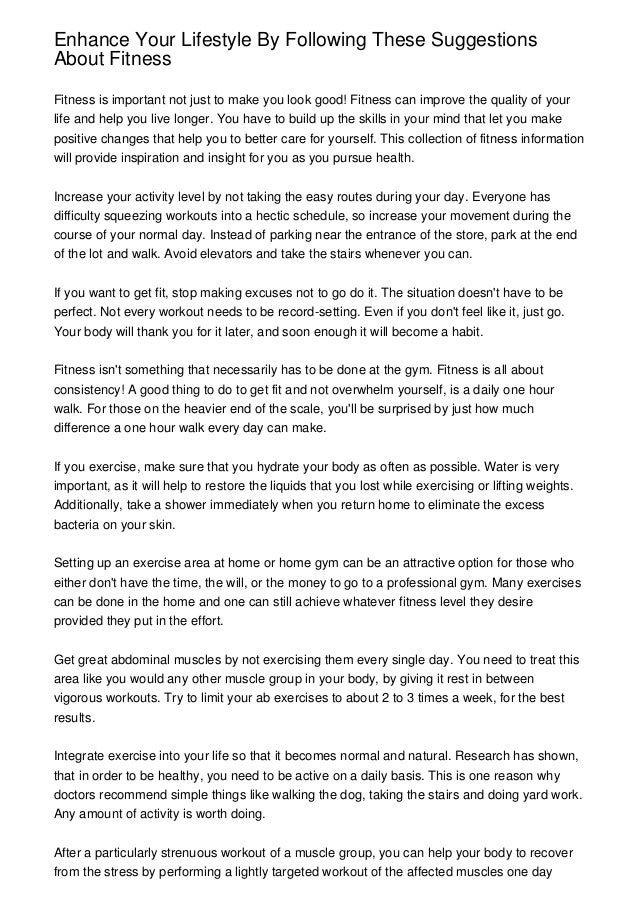 Enhance Your Lifestyle By Following These Suggestions About Fitness

Fitness is important not just to make you look good! Fitness can improve the quality of your life and help you live longer. You have to build up the skills in your mind that let you make positive changes that help you to better care for yourself. This collection of fitness information will provide inspiration and insight for you as you pursue health.

Increase your activity level by not taking the easy routes during your day. Everyone has difficulty squeezing workouts into a hectic schedule, so increase your movement during the course of your normal day. Instead of parking near the entrance of the store, park at the end of the lot and walk. Avoid elevators and take the stairs whenever you can.

If you want to get fit, stop making excuses not to go do it. The situation doesn't have to be perfect. Not every workout needs to be record-setting. Even if you don't feel like it, just go. Your body will thank you for it later, and soon enough it will become a habit.

Fitness isn't something that necessarily has to be done at the gym. Fitness is all about consistency! A good thing to do to get fit and not overwhelm yourself, is a daily one hour walk. For those on the heavier end of the scale, you'll be surprised by just how much difference a one hour walk every day can make.

If you exercise, make sure that you hydrate your body as often as possible. Water is very important, as it will help to restore the liquids that you lost while exercising or lifting weights. Additionally, take a shower immediately when you return home to eliminate the excess bacteria on your skin.

Setting up an exercise area at home or home gym can be an attractive option for those who either don't have the time, the will, or the money to go to a professional gym. Many exercises can be done in the home and one can still achieve whatever fitness level they desire provided they put in the effort.

Get great abdominal muscles by not exercising them every single day. You need to treat this area like you would any other muscle group in your body, by giving it rest in between vigorous workouts. Try to limit your ab exercises to about 2 to 3 times a week, for the best results.

Integrate exercise into your life so that it becomes normal and natural. Research has shown, that in order to be healthy, you need to be active on a daily basis. This is one reason why doctors recommend simple things like walking the dog, taking the stairs and doing yard work. Any amount of activity is worth doing.

After a particularly strenuous workout of a muscle group, you can help your body to recover from the stress by performing a lightly targeted workout of the affected muscles one day